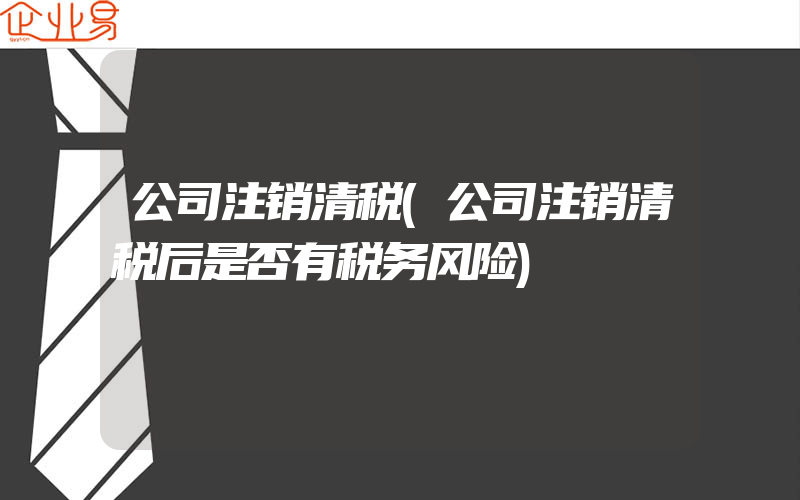 企业易

公司注销清税(公司注销清税后是否有税务风险)